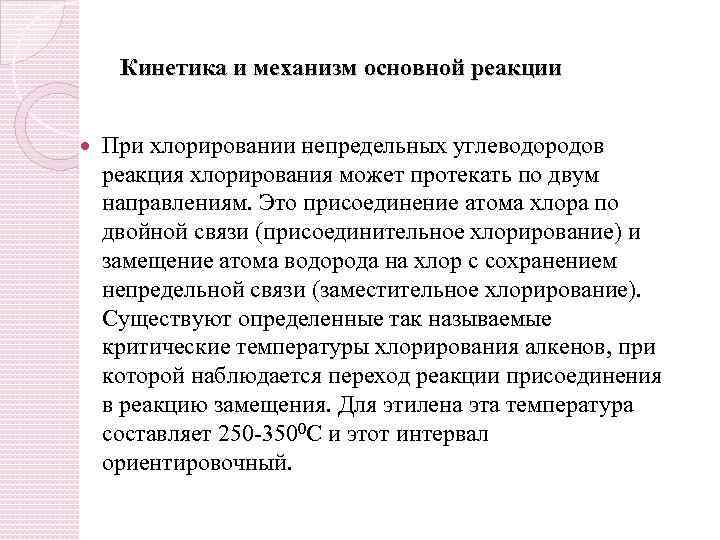 Кинетика и механизм основной реакции

При хлорировании непредельных углеводородов реакция хлорирования может протекать по двум направлениям. Это присоединение атома хлора по двойной связи (присоединительное хлорирование) и замещение атома водорода на хлор с сохранением непредельной связи (заместительное хлорирование). Существуют определенные так называемые критические температуры хлорирования алкенов, при которой наблюдается переход реакции присоединения в реакцию замещения. Для этилена эта температура составляет 250-350$^0$С и этот интервал ориентировочный.